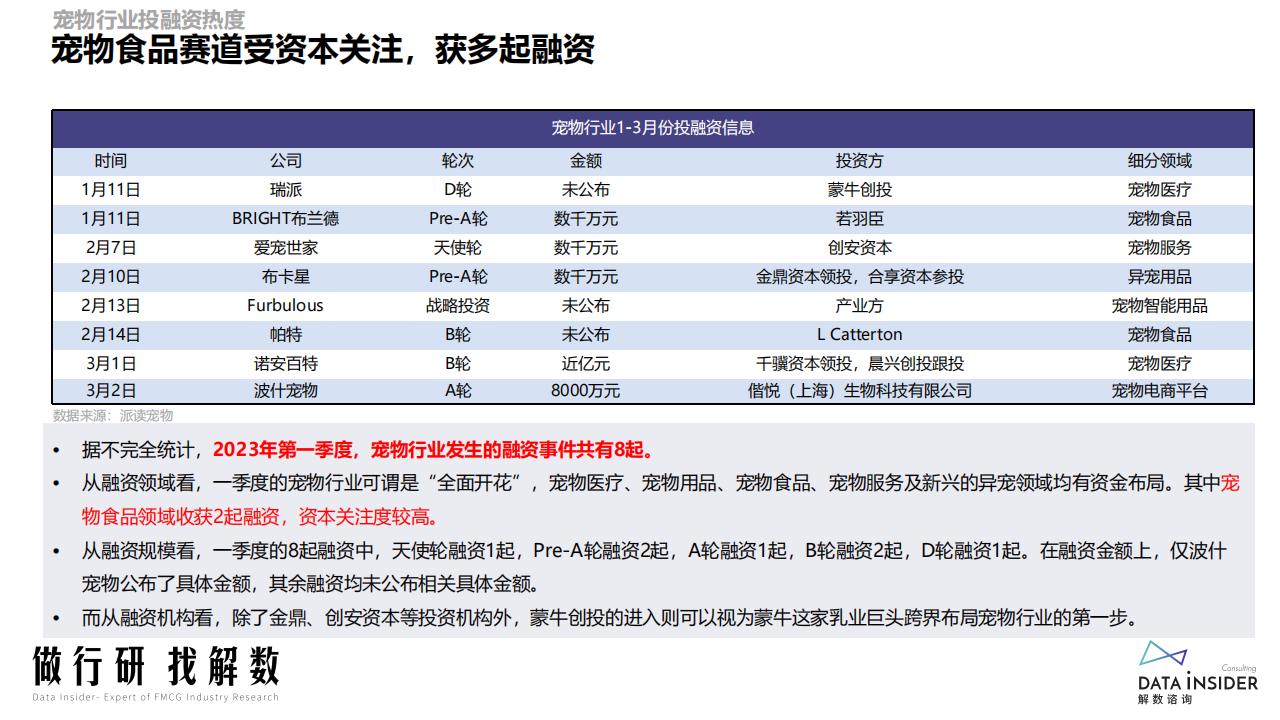 宠物行业投融资热度

宠物食品赛道受资本关注，获多起融资

宠物行业1-3月份投融资信息

| 时间 | 公司 | 轮次 | 金额 | 投资方 | 细分领域 |
|---|---|---|---|---|---|
| 1月11日 | 瑞派 | D轮 | 未公布 | 蒙牛创投 | 宠物医疗 |
| 1月11日 | BRIGHT布兰德 | Pre-A轮 | 数千万元 | 若羽臣 | 宠物食品 |
| 2月7日 | 爱宠世家 | 天使轮 | 数千万元 | 创安资本 | 宠物服务 |
| 2月10日 | 布卡星 | Pre-A轮 | 数千万元 | 金鼎资本领投，合享资本参投 | 异宠用品 |
| 2月13日 | Furbulous | 战略投资 | 未公布 | 产业方 | 宠物智能用品 |
| 2月14日 | 帕特 | B轮 | 未公布 | L Catterton | 宠物食品 |
| 3月1日 | 诺安百特 | B轮 | 近亿元 | 千骥资本领投，晨兴创投跟投 | 宠物医疗 |
| 3月2日 | 波什宠物 | A轮 | 8000万元 | 偕悦（上海）生物科技有限公司 | 宠物电商平台 |

数据来源：派读宠物

• 据不完全统计，2023年第一季度，宠物行业发生的融资事件共有8起。

• 从融资领域看，一季度的宠物行业可谓是“全面开花”，宠物医疗、宠物用品、宠物食品、宠物服务及新兴的异宠领域均有资金布局。其中宠物食品领域收获2起融资，资本关注度较高。

• 从融资规模看，一季度的8起融资中，天使轮融资1起，Pre-A轮融资2起，A轮融资1起，B轮融资2起，D轮融资1起。在融资金额上，仅波什宠物公布了具体金额，其余融资均未公布相关具体金额。

• 而从融资机构看，除了金鼎、创安资本等投资机构外，蒙牛创投的进入则可以视为蒙牛这家乳业巨头跨界布局宠物行业的第一步。

做行研 找解数
Data Insider- Expert of FMCG Industry Research

Consulting
DATA INSIDER
解数咨询